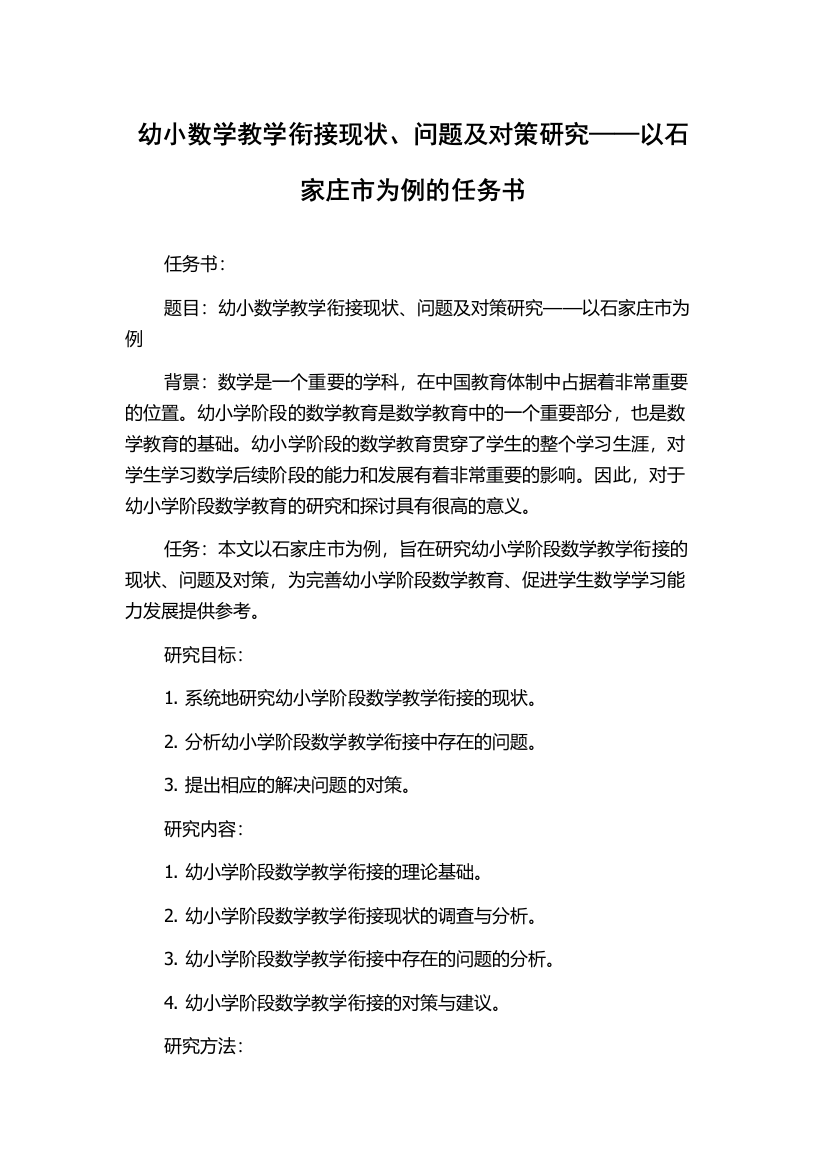 幼小数学教学衔接现状、问题及对策研究——以石家庄市为例的任务书

任务书：

题目：幼小数学教学衔接现状、问题及对策研究——以石家庄市为例

背景：数学是一个重要的学科，在中国教育体制中占据着非常重要的位置。幼小学阶段的数学教育是数学教育中的一个重要部分，也是数学教育的基础。幼小学阶段的数学教育贯穿了学生的整个学习生涯，对学生学习数学后续阶段的能力和发展有着非常重要的影响。因此，对于幼小学阶段数学教育的研究和探讨具有很高的意义。

任务：本文以石家庄市为例，旨在研究幼小学阶段数学教学衔接的现状、问题及对策，为完善幼小学阶段数学教育、促进学生数学学习能力发展提供参考。

研究目标：

1. 系统地研究幼小学阶段数学教学衔接的现状。

2. 分析幼小学阶段数学教学衔接中存在的问题。

3. 提出相应的解决问题的对策。

研究内容：

1. 幼小学阶段数学教学衔接的理论基础。

2. 幼小学阶段数学教学衔接现状的调查与分析。

3. 幼小学阶段数学教学衔接中存在的问题的分析。

4. 幼小学阶段数学教学衔接的对策与建议。

研究方法：